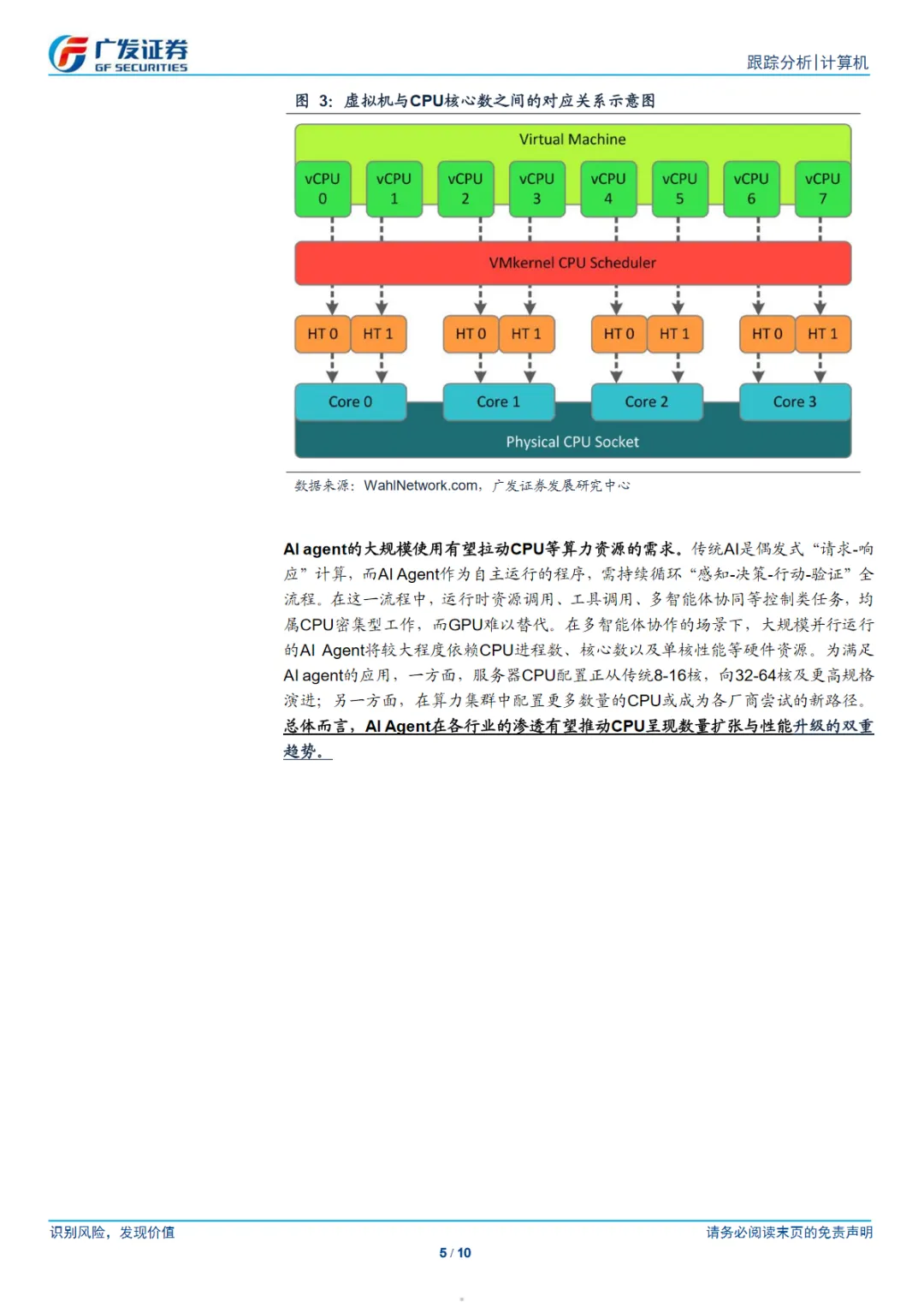 广发证券
GF SECURITIES

跟踪分析|计算机

图 3：虚拟机与CPU核心数之间的对应关系示意图

Virtual Machine

vCPU 0 vCPU 1 vCPU 2 vCPU 3 vCPU 4 vCPU 5 vCPU 6 vCPU 7

VMkernel CPU Scheduler

HT 0 HT 1 HT 0 HT 1 HT 0 HT 1 HT 0 HT 1

Core 0 Core 1 Core 2 Core 3

Physical CPU Socket

数据来源：WahlNetwork.com，广发证券发展研究中心

AI agent的大规模使用有望拉动CPU等算力资源的需求。传统AI是偶发式“请求-响应”计算，而AI Agent作为自主运行的程序，需持续循环“感知-决策-行动-验证”全流程。在这一流程中，运行时资源调用、工具调用、多智能体协同等控制类任务，均属CPU密集型工作，而GPU难以替代。在多智能体协作的场景下，大规模并行运行的AI Agent将较大程度依赖CPU进程数、核心数以及单核性能等硬件资源。为满足AI agent的应用，一方面，服务器CPU配置正从传统8-16核，向32-64核及更高规格演进；另一方面，在算力集群中配置更多数量的CPU或成为各厂商尝试的新路径。总体而言，AI Agent在各行业的渗透有望推动CPU呈现数量扩张与性能升级的双重趋势。

识别风险，发现价值

请务必阅读末页的免责声明

5 / 10